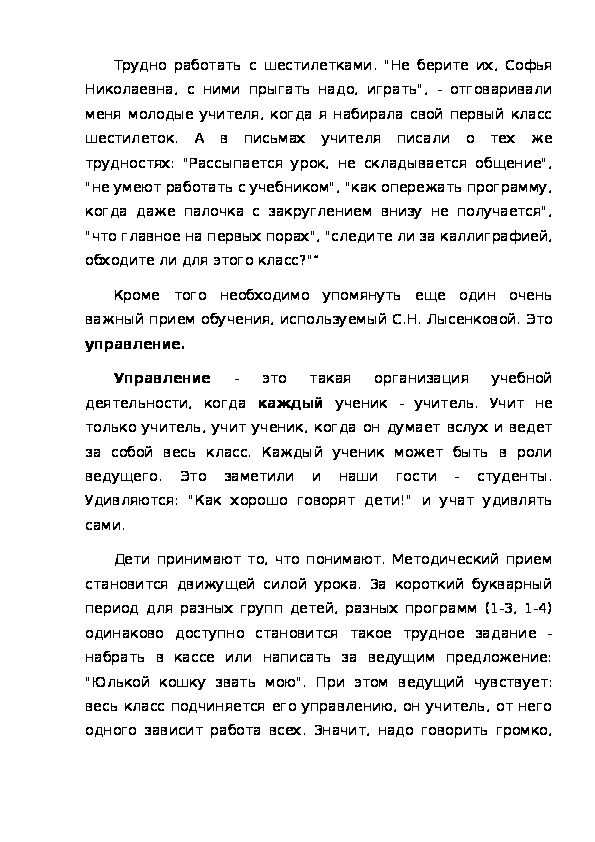 Трудно работать с шестилетками. "Не берите их, Софья Николаевна, с ними прыгать надо, играть", - отговаривали меня молодые учителя, когда я набирала свой первый класс шестилеток. А в письмах учителя писали о тех же трудностях: "Рассыпается урок, не складывается общение", "не умеют работать с учебником", "как опережать программу, когда даже палочка с закруглением внизу не получается", "что главное на первых порах", "следите ли за каллиграфией, обходите ли для этого класс?""

Кроме того необходимо упомянуть еще один очень важный прием обучения, используемый С.Н. Лысенковой. Это управление.

Управление - это такая организация учебной деятельности, когда каждый ученик - учитель. Учит не только учитель, учит ученик, когда он думает вслух и ведет за собой весь класс. Каждый ученик может быть в роли ведущего. Это заметили и наши гости - студенты. Удивляются: "Как хорошо говорят дети!" и учат удивлять сами.

Дети принимают то, что понимают. Методический прием становится движущей силой урока. За короткий букварный период для разных групп детей, разных программ (1-3, 1-4) одинаково доступно становится такое трудное задание - набрать в кассе или написать за ведущим предложение: "Юлькой кошку звать мою". При этом ведущий чувствует: весь класс подчиняется его управлению, он учитель, от него одного зависит работа всех. Значит, надо говорить громко,